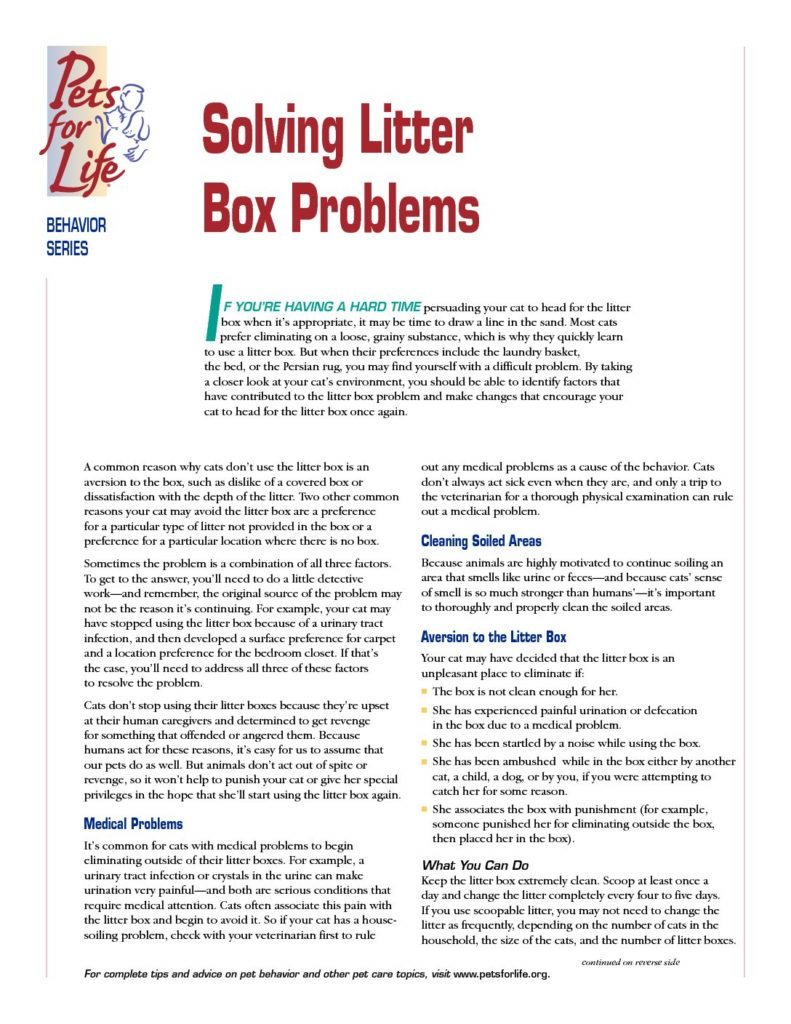 Pets for Life

BEHAVIOR
SERIES

Solving Litter Box Problems

IF YOU'RE HAVING A HARD TIME persuading your cat to head for the litter box when it's appropriate, it may be time to draw a line in the sand. Most cats prefer eliminating on a loose, grainy substance, which is why they quickly learn to use a litter box. But when their preferences include the laundry basket, the bed, or the Persian rug, you may find yourself with a difficult problem. By taking a closer look at your cat's environment, you should be able to identify factors that have contributed to the litter box problem and make changes that encourage your cat to head for the litter box once again.

A common reason why cats don't use the litter box is an aversion to the box, such as dislike of a covered box or dissatisfaction with the depth of the litter. Two other common reasons your cat may avoid the litter box are a preference for a particular type of litter not provided in the box or a preference for a particular location where there is no box.

Sometimes the problem is a combination of all three factors. To get to the answer, you'll need to do a little detective work—and remember, the original source of the problem may not be the reason it's continuing. For example, your cat may have stopped using the litter box because of a urinary tract infection, and then developed a surface preference for carpet and a location preference for the bedroom closet. If that's the case, you'll need to address all three of these factors to resolve the problem.

Cats don't stop using their litter boxes because they're upset at their human caregivers and determined to get revenge for something that offended or angered them. Because humans act for these reasons, it's easy for us to assume that our pets do as well. But animals don't act out of spite or revenge, so it won't help to punish your cat or give her special privileges in the hope that she'll start using the litter box again.

Medical Problems

It's common for cats with medical problems to begin eliminating outside of their litter boxes. For example, a urinary tract infection or crystals in the urine can make urination very painful—and both are serious conditions that require medical attention. Cats often associate this pain with the litter box and begin to avoid it. So if your cat has a house-soiling problem, check with your veterinarian first to rule out any medical problems as a cause of the behavior. Cats don't always act sick even when they are, and only a trip to the veterinarian for a thorough physical examination can rule out a medical problem.

Cleaning Soiled Areas

Because animals are highly motivated to continue soiling an area that smells like urine or feces—and because cats' sense of smell is so much stronger than humans'—it's important to thoroughly and properly clean the soiled areas.

Aversion to the Litter Box

Your cat may have decided that the litter box is an unpleasant place to eliminate if:

• The box is not clean enough for her.
• She has experienced painful urination or defecation in the box due to a medical problem.
• She has been startled by a noise while using the box.
• She has been ambushed while in the box either by another cat, a child, a dog, or by you, if you were attempting to catch her for some reason.
• She associates the box with punishment (for example, someone punished her for eliminating outside the box, then placed her in the box).

What You Can Do

Keep the litter box extremely clean. Scoop at least once a day and change the litter completely every four to five days. If you use scoopable litter, you may not need to change the litter as frequently, depending on the number of cats in the household, the size of the cats, and the number of litter boxes.

continued on reverse side

For complete tips and advice on pet behavior and other pet care topics, visit www.petsforlife.org.